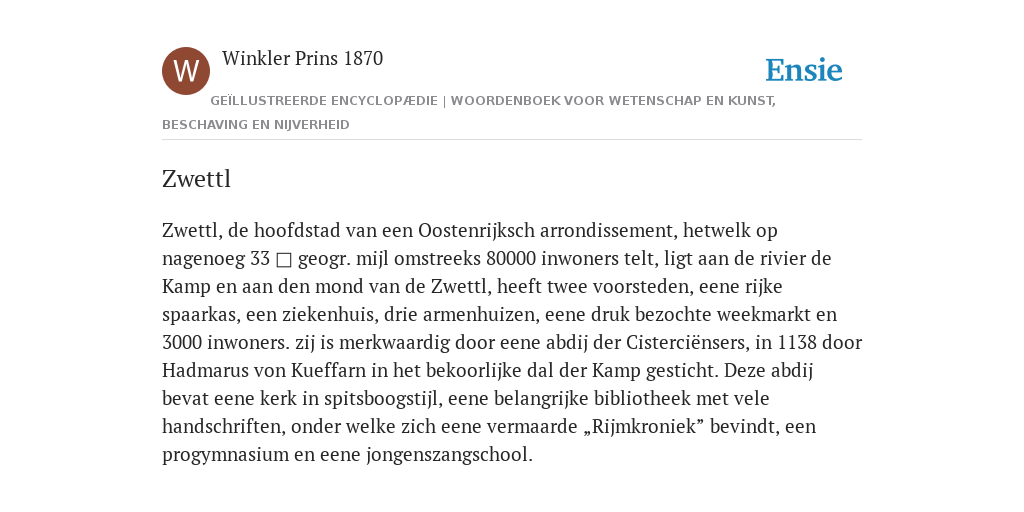 W

Winkler Prins 1870

Ensie

GEÏLLUSTREERDE ENCYCLOPÆDIE | WOORDENBOEK VOOR WETENSCHAP EN KUNST, BESCHAVING EN NIJVERHEID

Zwettl

Zwettl, de hoofdstad van een Oostenrijksch arrondissement, hetwelk op nagenoeg 33 □ geogr. mijl omstreeks 80000 inwoners telt, ligt aan de rivier de Kamp en aan den mond van de Zwettl, heeft twee voorsteden, eene rijke spaarkas, een ziekenhuis, drie armenhuizen, eene druk bezochte weekmarkt en 3000 inwoners. zij is merkwaardig door eene abdij der Cisterciënsers, in 1138 door Hadmarus von Kueffarn in het bekoorlijke dal der Kamp gesticht. Deze abdij bevat eene kerk in spitsboogstijl, eene belangrijke bibliotheek met vele handschriften, onder welke zich eene vermaarde „Rijmkroniek” bevindt, een progymnasium en eene jongenszangschool.